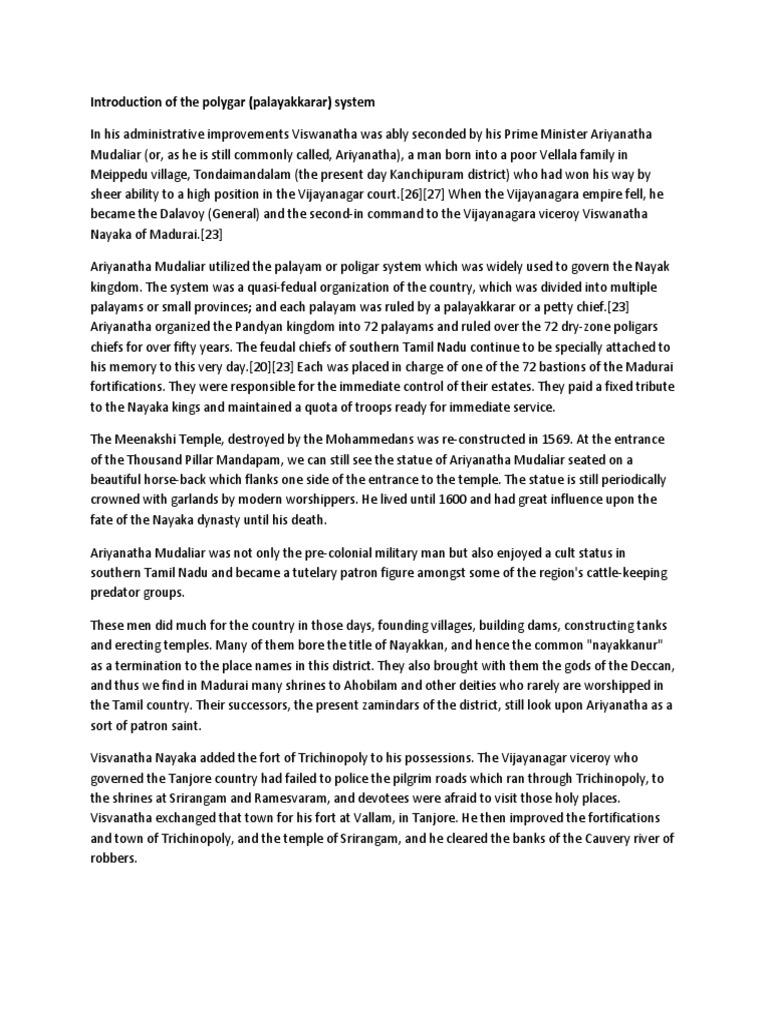 Introduction of the polygar (palayakkarar) system

In his administrative improvements Viswanatha was ably seconded by his Prime Minister Ariyanatha Mudaliar (or, as he is still commonly called, Ariyanatha), a man born into a poor Vellala family in Meippedu village, Tondaimandalam (the present day Kanchipuram district) who had won his way by sheer ability to a high position in the Vijayanagar court.[26][27] When the Vijayanagara empire fell, he became the Dalavoy (General) and the second-in command to the Vijayanagara viceroy Viswanatha Nayaka of Madurai.[23]

Ariyanatha Mudaliar utilized the palayam or poligar system which was widely used to govern the Nayak kingdom. The system was a quasi-fedual organization of the country, which was divided into multiple palayams or small provinces; and each palayam was ruled by a palayakkarar or a petty chief.[23] Ariyanatha organized the Pandyan kingdom into 72 palayams and ruled over the 72 dry-zone poligars chiefs for over fifty years. The feudal chiefs of southern Tamil Nadu continue to be specially attached to his memory to this very day.[20][23] Each was placed in charge of one of the 72 bastions of the Madurai fortifications. They were responsible for the immediate control of their estates. They paid a fixed tribute to the Nayaka kings and maintained a quota of troops ready for immediate service.

The Meenakshi Temple, destroyed by the Mohammedans was re-constructed in 1569. At the entrance of the Thousand Pillar Mandapam, we can still see the statue of Ariyanatha Mudaliar seated on a beautiful horse-back which flanks one side of the entrance to the temple. The statue is still periodically crowned with garlands by modern worshippers. He lived until 1600 and had great influence upon the fate of the Nayaka dynasty until his death.

Ariyanatha Mudaliar was not only the pre-colonial military man but also enjoyed a cult status in southern Tamil Nadu and became a tutelary patron figure amongst some of the region's cattle-keeping predator groups.

These men did much for the country in those days, founding villages, building dams, constructing tanks and erecting temples. Many of them bore the title of Nayakkan, and hence the common "nayakkanur" as a termination to the place names in this district. They also brought with them the gods of the Deccan, and thus we find in Madurai many shrines to Ahobilam and other deities who rarely are worshipped in the Tamil country. Their successors, the present zamindars of the district, still look upon Ariyanatha as a sort of patron saint.

Visvanatha Nayaka added the fort of Trichinopoly to his possessions. The Vijayanagar viceroy who governed the Tanjore country had failed to police the pilgrim roads which ran through Trichinopoly, to the shrines at Srirangam and Ramesvaram, and devotees were afraid to visit those holy places. Visvanatha exchanged that town for his fort at Vallam, in Tanjore. He then improved the fortifications and town of Trichinopoly, and the temple of Srirangam, and he cleared the banks of the Cauvery river of robbers.